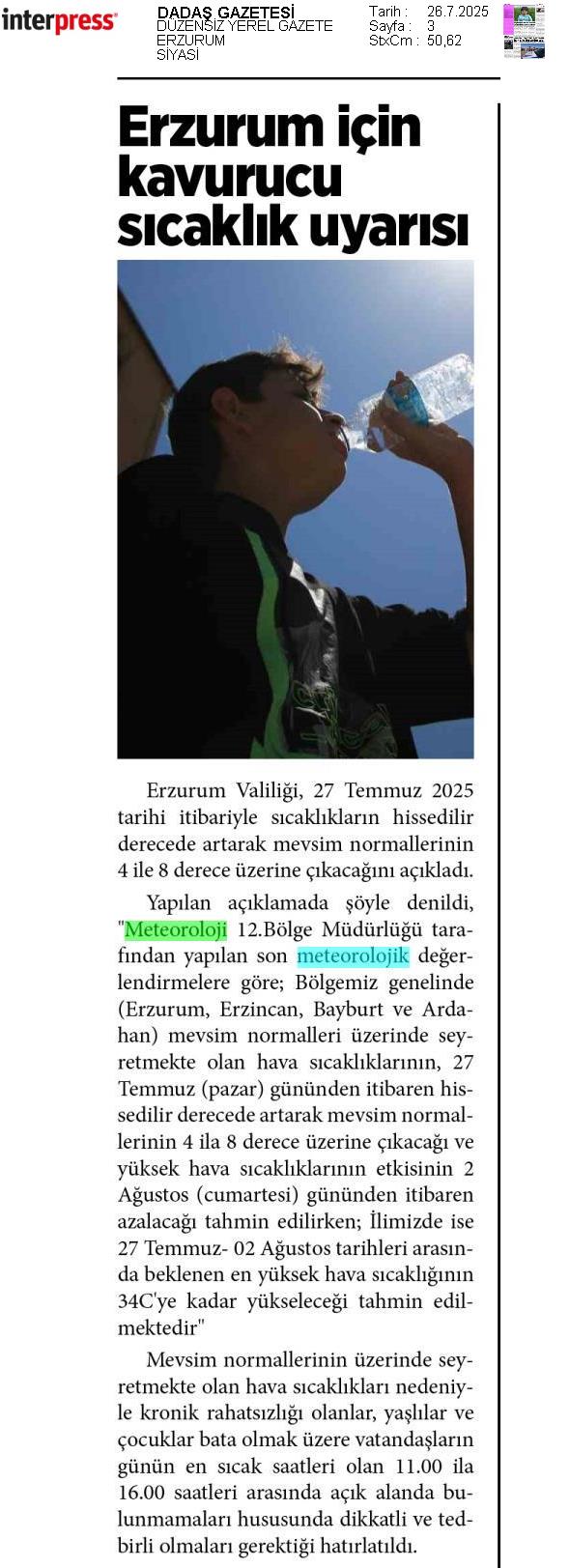 interpress

DADAŞ GAZETESİ
DÜZENSİZ YEREL GAZETE
ERZURUM
SİYASİ

Tarih : 26.7.2025
Sayfa : 3
StxCm : 50,62

Erzurum için kavurucu sıcaklık uyarısı

Erzurum Valiliği, 27 Temmuz 2025 tarihi itibariyle sıcaklıkların hissedilir derecede artarak mevsim normallerinin 4 ile 8 derece üzerine çıkacağını açıkladı.

Yapılan açıklamada şöyle denildi, "Meteoroloji 12.Bölge Müdürlüğü tarafından yapılan son meteorolojik değerlendirmelere göre; Bölgemiz genelinde (Erzurum, Erzincan, Bayburt ve Ardahan) mevsim normalleri üzerinde seyretmekte olan hava sıcaklıklarının, 27 Temmuz (pazar) gününden itibaren hissedilir derecede artarak mevsim normallerinin 4 ila 8 derece üzerine çıkacağı ve yüksek hava sıcaklıklarının etkisinin 2 Ağustos (cumartesi) gününden itibaren azalacağı tahmin edilirken; İlimizde ise 27 Temmuz- 02 Ağustos tarihleri arasında beklenen en yüksek hava sıcaklığının 34C'ye kadar yükseleceği tahmin edilmektedir"

Mevsim normallerinin üzerinde seyretmekte olan hava sıcaklıkları nedeniyle kronik rahatsızlığı olanlar, yaşlılar ve çocuklar bata olmak üzere vatandaşların günün en sıcak saatleri olan 11.00 ila 16.00 saatleri arasında açık alanda bulunmamaları hususunda dikkatli ve tedbirli olmaları gerektiği hatırlatıldı.